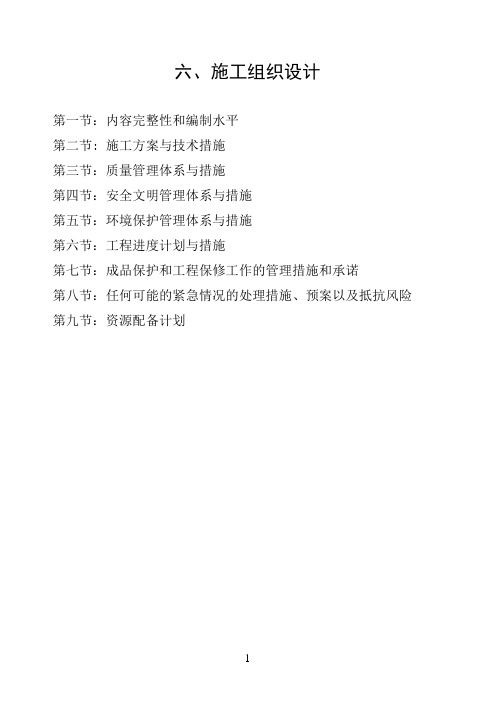 六、施工组织设计

第一节：内容完整性和编制水平

第二节：施工方案与技术措施

第三节：质量管理体系与措施

第四节：安全文明管理体系与措施

第五节：环境保护管理体系与措施

第六节：工程进度计划与措施

第七节：成品保护和工程保修工作的管理措施和承诺

第八节：任何可能的紧急情况的处理措施、预案以及抵抗风险

第九节：资源配备计划

1